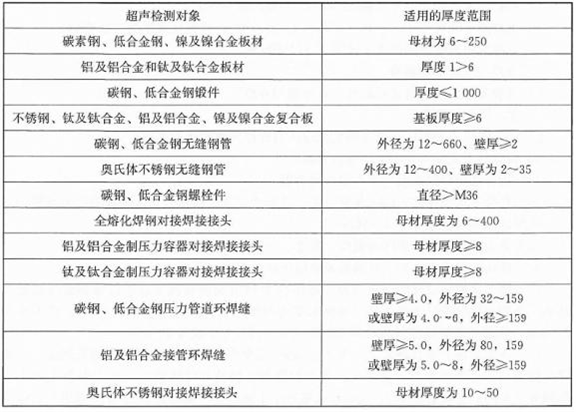 | 超声检测对象 | 适用的厚度范围 |
|---|---|
| 碳素钢、低合金钢、镍及镍合金板材 | 母材为 6～250 |
| 铝及铝合金和钛及钛合金板材 | 厚度 1＞6 |
| 碳钢、低合金钢锻件 | 厚度≤1 000 |
| 不锈钢、钛及钛合金、铝及铝合金、镍及镍合金复合板 | 基板厚度≥6 |
| 碳钢、低合金钢无缝钢管 | 外径为 12～660、壁厚≥2 |
| 奥氏体不锈钢无缝钢管 | 外径为 12～400、壁厚为 2～35 |
| 碳钢、低合金钢螺栓件 | 直径＞M36 |
| 全熔化焊钢对接焊接接头 | 母材厚度为 6～400 |
| 铝及铝合金制压力容器对接焊接接头 | 母材厚度≥8 |
| 钛及钛合金制压力容器对接焊接接头 | 母材厚度≥8 |
| 碳钢、低合金钢压力管道环焊缝 | 壁厚≥4.0，外径为 32～159 或壁厚为 4.0～6，外径≥159 |
| 铝及铝合金接管环焊缝 | 壁厚≥5.0，外径为 80，159 或壁厚为 5.0～8，外径≥159 |
| 奥氏体不锈钢对接焊接接头 | 母材厚度为 10～50 |